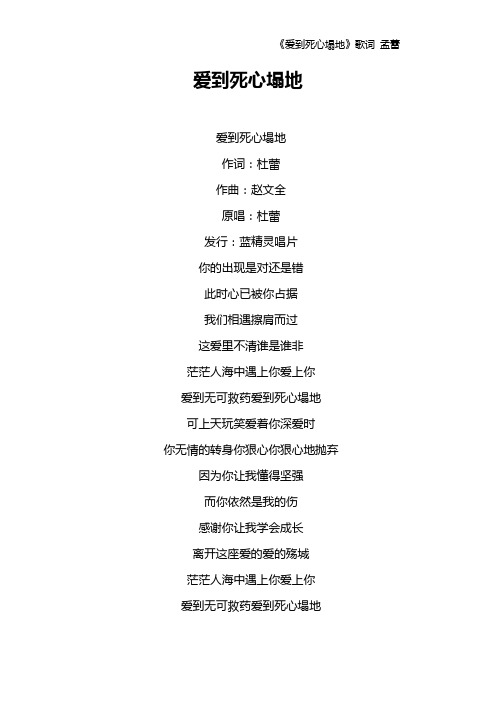 《爱到死心塌地》歌词 孟蕾

爱到死心塌地

爱到死心塌地
作词：杜蕾
作曲：赵文全
原唱：杜蕾
发行：蓝精灵唱片
你的出现是对还是错
此时心已被你占据
我们相遇擦肩而过
这爱里不清谁是谁非
茫茫人海中遇上你爱上你
爱到无可救药爱到死心塌地
可上天玩笑爱着你深爱时
你无情的转身你狠心你狠心地抛弃
因为你让我懂得坚强
而你依然是我的伤
感谢你让我学会成长
离开这座爱的爱的殇城
茫茫人海中遇上你爱上你
爱到无可救药爱到死心塌地